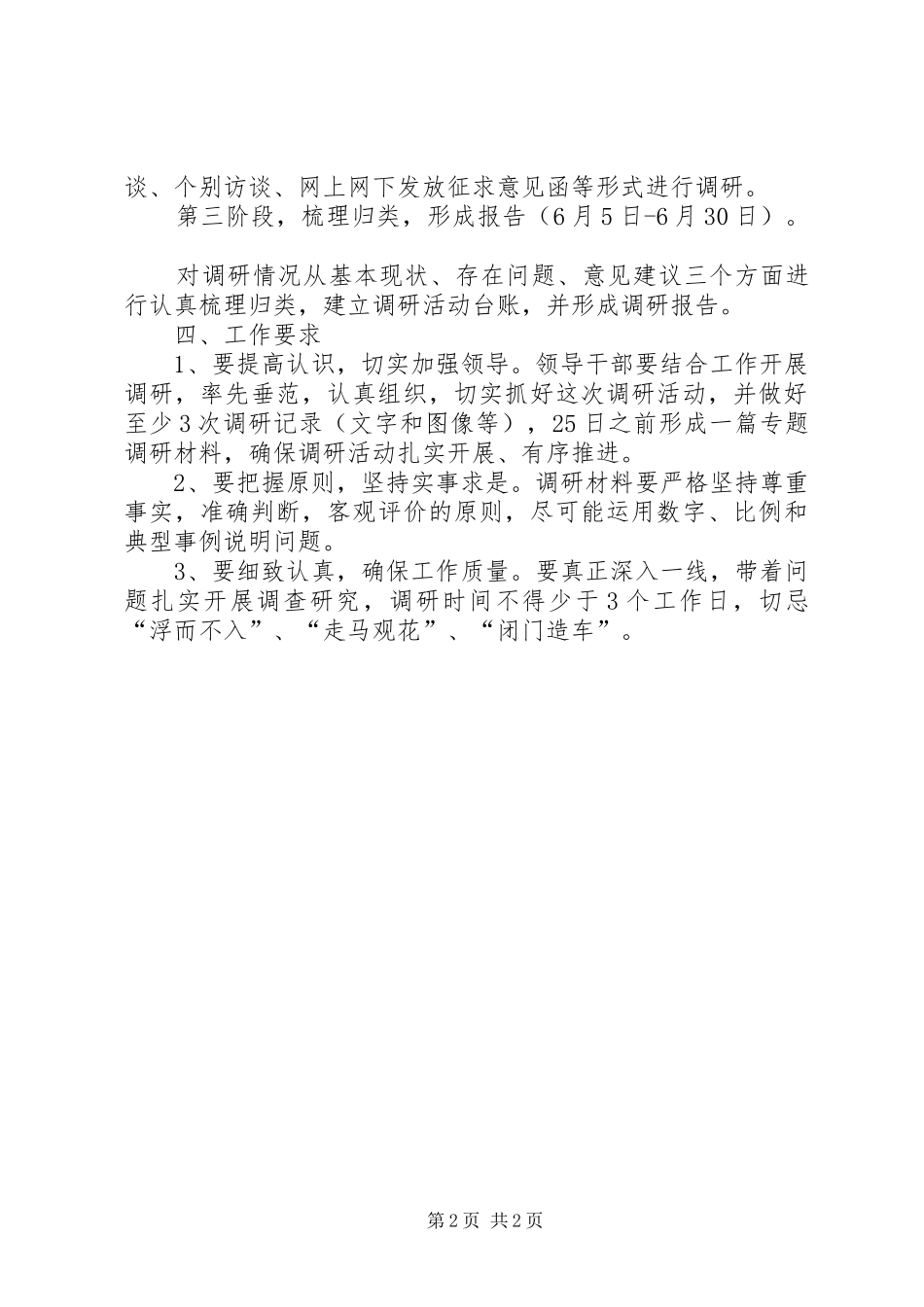 谈、个别访谈、网上网下发放征求意见函等形式进行调研。
第三阶段，梳理归类，形成报告（6月5日-6月30日）。

对调研情况从基本现状、存在问题、意见建议三个方面进行认真梳理归类，建立调研活动台账，并形成调研报告。
四、工作要求
1、要提高认识，切实加强领导。领导干部要结合工作开展调研，率先垂范，认真组织，切实抓好这次调研活动，并做好至少3次调研记录（文字和图像等），25日之前形成一篇专题调研材料，确保调研活动扎实开展、有序推进。
2、要把握原则，坚持实事求是。调研材料要严格坚持尊重事实，准确判断，客观评价的原则，尽可能运用数字、比例和典型事例说明问题。
3、要细致认真，确保工作质量。要真正深入一线，带着问题扎实开展调查研究，调研时间不得少于3个工作日，切忌“浮而不入”、“走马观花”、“闭门造车”。

第2页 共2页